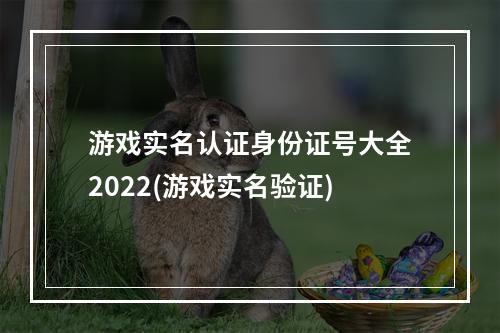 游戏实名认证身份证号大全2022(游戏实名验证)